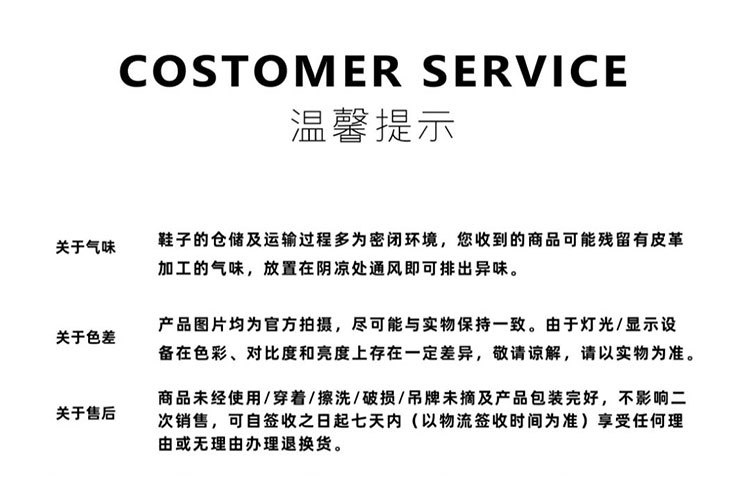 COSTOMER SERVICE
温馨提示

关于气味

鞋子的仓储及运输过程多为密闭环境，您收到的商品可能残留有皮革加工的气味，放置在阴凉处通风即可排出异味。

关于色差

产品图片均为官方拍摄，尽可能与实物保持一致。由于灯光/显示设备在色彩、对比度和亮度上存在一定差异，敬请谅解，请以实物为准。

关于售后

商品未经使用/穿着/擦洗/破损/吊牌未摘及产品包装完好，不影响二次销售，可自签收之日起七天内（以物流签收时间为准）享受任何理由或无理由办理退换货。